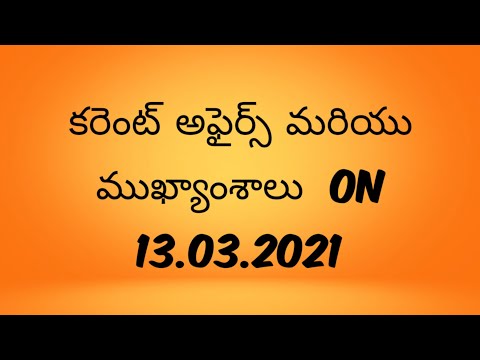 కరెంట్ అఫైర్స్ మరియు ముఖ్యాంశాలు ON 13.03.2021